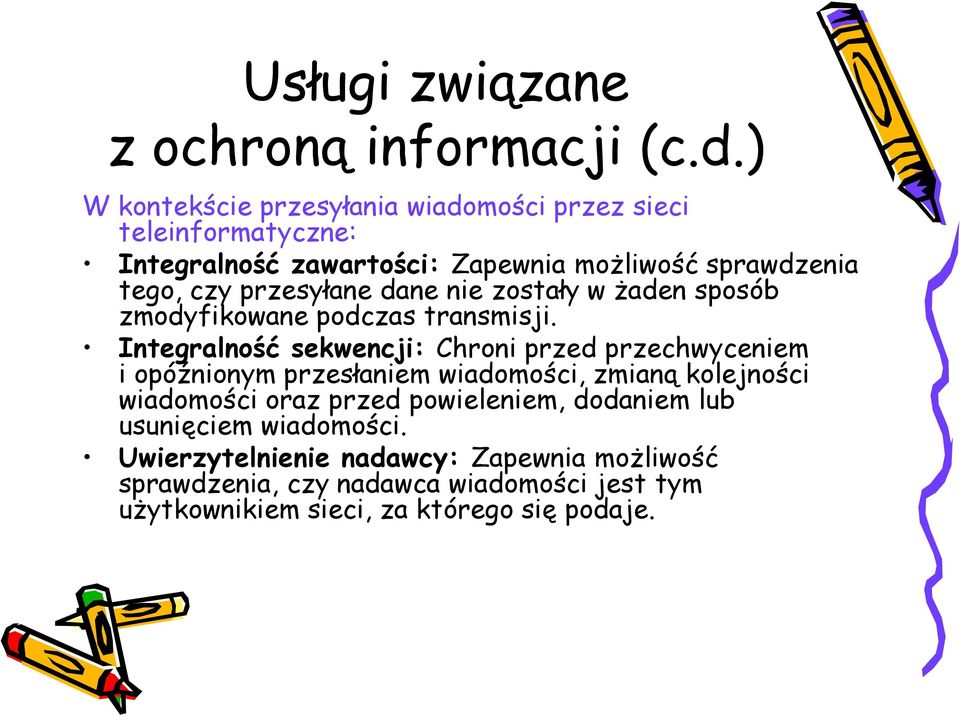 Usługi związane z ochroną informacji (c.d.)

W kontekście przesyłania wiadomości przez sieci teleinformatyczne:

• Integralność zawartości: Zapewnia możliwość sprawdzenia tego, czy przesyłane dane nie zostały w żaden sposób zmodyfikowane podczas transmisji.
• Integralność sekwencji: Chroni przed przechwyceniem i opóźnionym przesłaniem wiadomości, zmianą kolejności wiadomości oraz przed powieleniem, dodaniem lub usunięciem wiadomości.
• Uwierzytelnienie nadawcy: Zapewnia możliwość sprawdzenia, czy nadawca wiadomości jest tym użytkownikiem sieci, za którego się podaje.